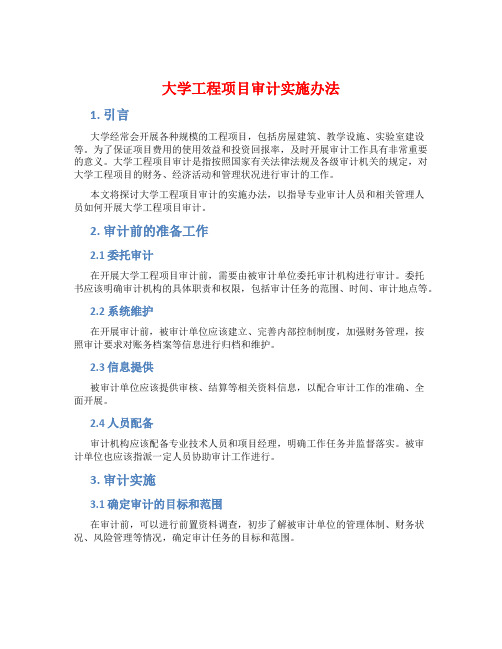 大学工程项目审计实施办法

1. 引言

大学经常会开展各种规模的工程项目，包括房屋建筑、教学设施、实验室建设等。为了保证项目费用的使用效益和投资回报率，及时开展审计工作具有非常重要的意义。大学工程项目审计是指按照国家有关法律法规及各级审计机关的规定，对大学工程项目的财务、经济活动和管理状况进行审计的工作。

本文将探讨大学工程项目审计的实施办法，以指导专业审计人员和相关管理人员如何开展大学工程项目审计。

2. 审计前的准备工作

2.1 委托审计

在开展大学工程项目审计前，需要由被审计单位委托审计机构进行审计。委托书应该明确审计机构的具体职责和权限，包括审计任务的范围、时间、审计地点等。

2.2 系统维护

在开展审计前，被审计单位应该建立、完善内部控制制度，加强财务管理，按照审计要求对账务档案等信息进行归档和维护。

2.3 信息提供

被审计单位应该提供审核、结算等相关资料信息，以配合审计工作的准确、全面开展。

2.4 人员配备

审计机构应该配备专业技术人员和项目经理，明确工作任务并监督落实。被审计单位也应该指派一定人员协助审计工作进行。

3. 审计实施

3.1 确定审计的目标和范围

在审计前，可以进行前置资料调查，初步了解被审计单位的管理体制、财务状况、风险管理等情况，确定审计任务的目标和范围。